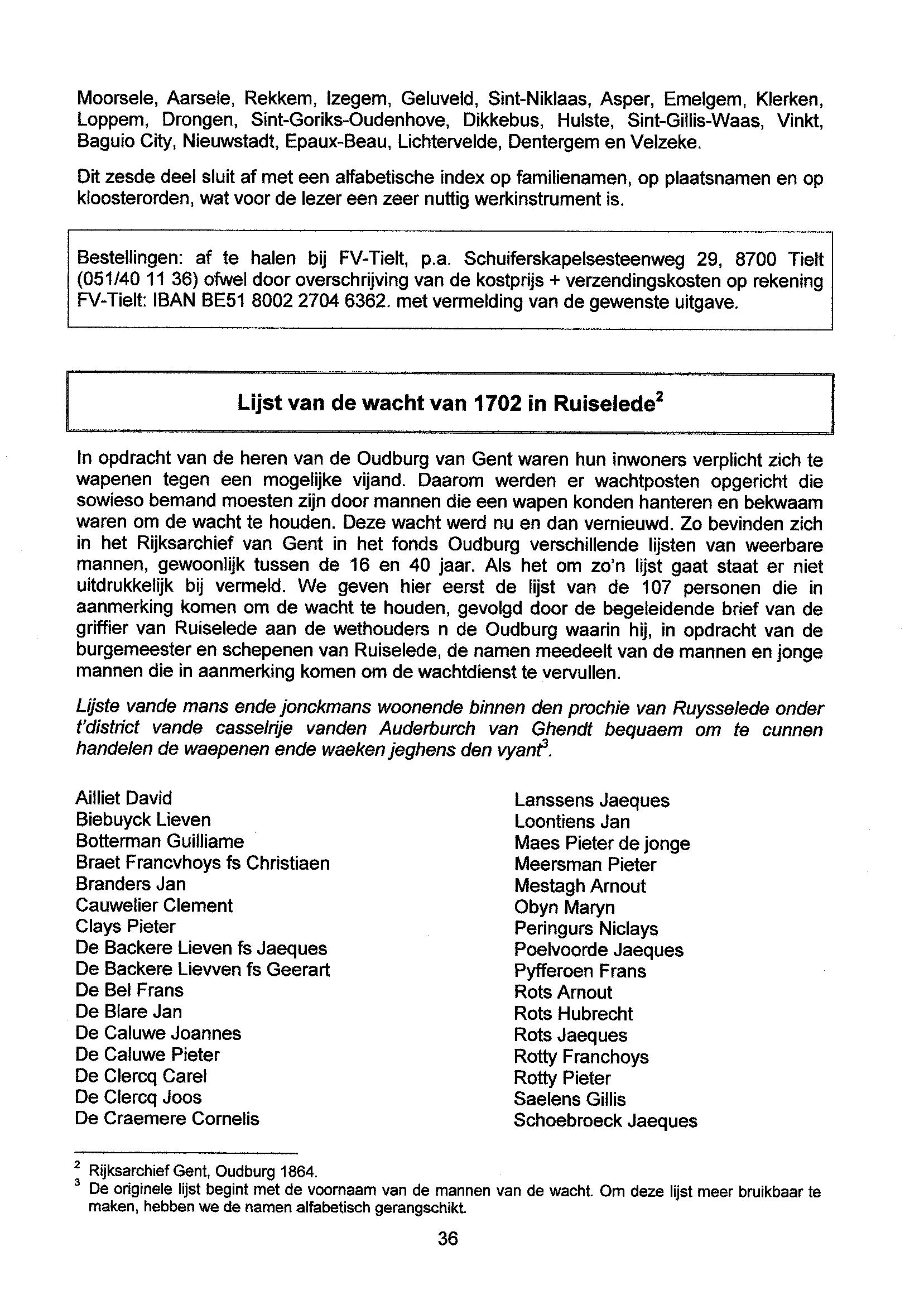 Moorsele, Aarsele, Rekkem, Izegem, Geluveld, Sint-Niklaas, Asper, Emelgem, Klerken, Loppem, Drongen, Sint-Goriks-Oudenhove, Dikkebus, Hulste, Sint-Gillis-Waas, Vinkt, Baguio City, Nieuwstadt, Epaux-Beau, Lichtervelde, Dentergem en Velzeke.

Dit zesde deel sluit af met een alfabetische index op familienamen, op plaatsnamen en op kloosterorden, wat voor de lezer een zeer nuttig werkinstrument is.

Bestellingen: af te halen bij FV-Tielt, p.a. Schuiferskapelsesteenweg 29, 8700 Tielt (051/40 11 36) ofwel door overschrijving van de kostprijs + verzendingskosten op rekening FV-Tielt: IBAN BE51 8002 2704 6362. met vermelding van de gewenste uitgave.

Lijst van de wacht van 1702 in Ruiselede$^2$

In opdracht van de heren van de Oudburg van Gent waren hun inwoners verplicht zich te wapenen tegen een mogelijke vijand. Daarom werden er wachtposten opgericht die sowieso bemand moesten zijn door mannen die een wapen konden hanteren en bekwaam waren om de wacht te houden. Deze wacht werd nu en dan vernieuwd. Zo bevinden zich in het Rijksarchief van Gent in het fonds Oudburg verschillende lijsten van weerbare mannen, gewoonlijk tussen de 16 en 40 jaar. Als het om zo'n lijst gaat staat er niet uitdrukkelijk bij vermeld. We geven hier eerst de lijst van de 107 personen die in aanmerking komen om de wacht te houden, gevolgd door de begeleidende brief van de griffier van Ruiselede aan de wethouders n de Oudburg waarin hij, in opdracht van de burgemeester en schepenen van Ruiselede, de namen meedeelt van de mannen en jonge mannen die in aanmerking komen om de wachtdienst te vervullen.

Lijste vande mans ende jonckmans woonende binnen den prochie van Ruysselede onder t'district vande casselrije vanden Auderburch van Ghendt bequaem om te cunnen handelen de waepenen ende waeken jeghens den vyant$^3$.

Ailliet David
Biebuyck Lieven
Botterman Guilliame
Braet Francvhoys fs Christiaen
Branders Jan
Cauwelier Clement
Clays Pieter
De Backere Lieven fs Jaeques
De Backere Lievven fs Geerart
De Bel Frans
De Blare Jan
De Caluwe Joannes
De Caluwe Pieter
De Clercq Carel
De Clercq Joos
De Craemere Cornelis

Lanssens Jaeques
Loontiens Jan
Maes Pieter de jonge
Meersman Pieter
Mestagh Arnout
Obyn Maryn
Peringurs Niclays
Poelvoorde Jaeques
Pyfferoen Frans
Rots Arnout
Rots Hubrecht
Rots Jaeques
Rotty Franchoys
Rotty Pieter
Saelens Gillis
Schoebroeck Jaeques

$^2$ Rijksarchief Gent, Oudburg 1864.
$^3$ De originele lijst begint met de voornaam van de mannen van de wacht. Om deze lijst meer bruikbaar te maken, hebben we de namen alfabetisch gerangschikt.

36